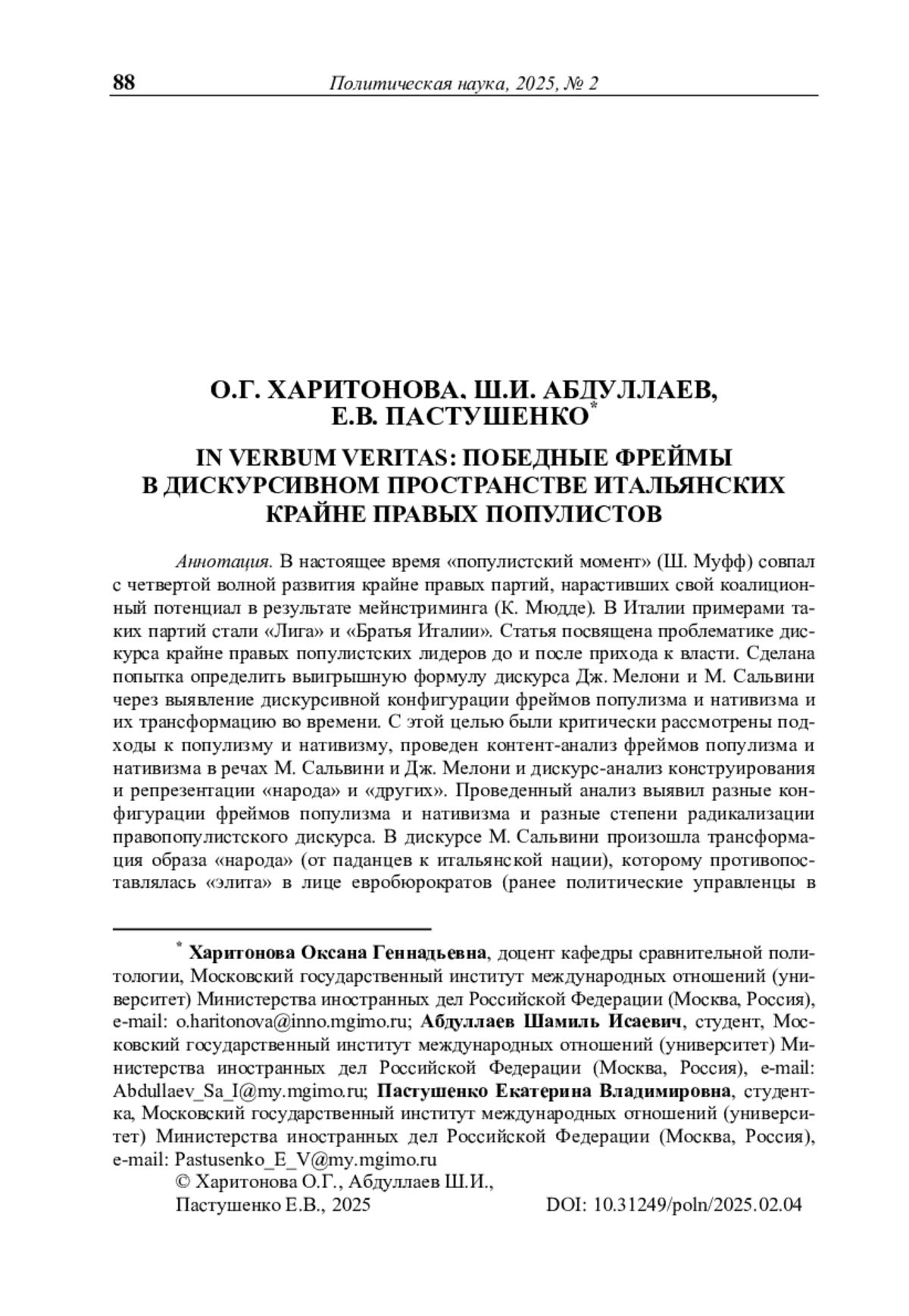 88 Политическая наука, 2025, № 2

О.Г. ХАРИТОНОВА, Ш.И. АБДУЛЛАЕВ, Е.В. ПАСТУШЕНКО*

IN VERBUM VERITAS: ПОБЕДНЫЕ ФРЕЙМЫ В ДИСКУРСИВНОМ ПРОСТРАНСТВЕ ИТАЛЬЯНСКИХ КРАЙНЕ ПРАВЫХ ПОПУЛИСТОВ

Аннотация. В настоящее время «популистский момент» (Ш. Муфф) совпал с четвертой волной развития крайне правых партий, нарастивших свой коалиционный потенциал в результате мейнстриминга (К. Мюдде). В Италии примерами таких партий стали «Лига» и «Братья Италии». Статья посвящена проблематике дискурса крайне правых популистских лидеров до и после прихода к власти. Сделана попытка определить выигрышную формулу дискурса Дж. Мелони и М. Сальвини через выявление дискурсивной конфигурации фреймов популизма и нативизма и их трансформацию во времени. С этой целью были критически рассмотрены подходы к популизму и нативизму, проведен контент-анализ фреймов популизма и нативизма в речах М. Сальвини и Дж. Мелони и дискурс-анализ конструирования и репрезентации «народа» и «других». Проведенный анализ выявил разные конфигурации фреймов популизма и нативизма и разные степени радикализации правопопулистского дискурса. В дискурсе М. Сальвини произошла трансформация образа «народа» (от паданцев к итальянской нации), которому противопоставлялась «элита» в лице евробюрократов (ранее политические управленцы в

* Харитонова Оксана Геннадьевна, доцент кафедры сравнительной политологии, Московский государственный институт международных отношений (университет) Министерства иностранных дел Российской Федерации (Москва, Россия), e-mail: o.haritonova@inno.mgimo.ru; Абдуллаев Шамиль Исаевич, студент, Московский государственный институт международных отношений (университет) Министерства иностранных дел Российской Федерации (Москва, Россия), e-mail: Abdullaev_Sa_I@my.mgimo.ru; Пастушенко Екатерина Владимировна, студентка, Московский государственный институт международных отношений (университет) Министерства иностранных дел Российской Федерации (Москва, Россия), e-mail: Pastusenko_E_V@my.mgimo.ru
© Харитонова О.Г., Абдуллаев Ш.И., Пастушенко Е.В., 2025 DOI: 10.31249/poln/2025.02.04